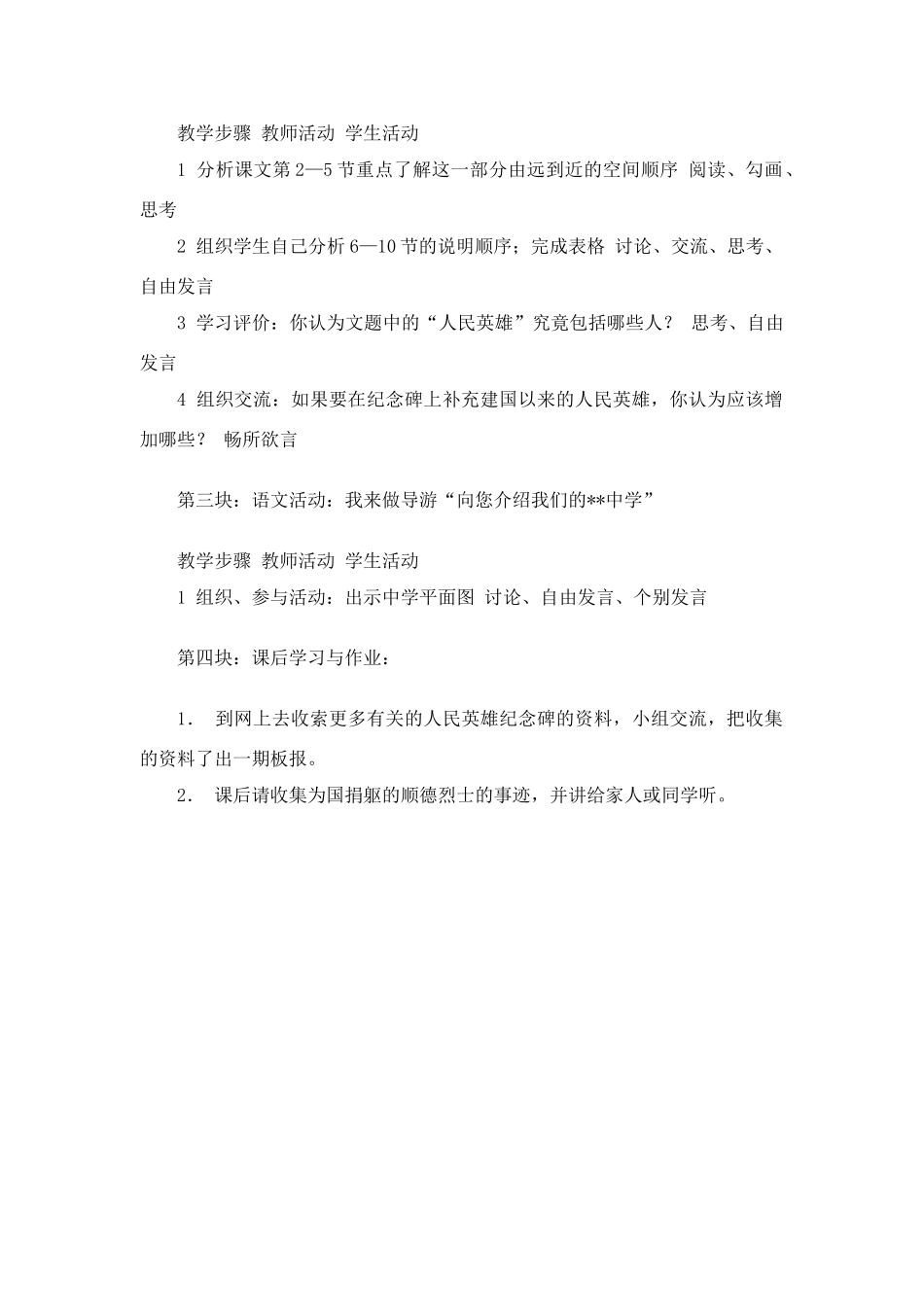 教学步骤 教师活动 学生活动

1 分析课文第 2—5 节重点了解这一部分由远到近的空间顺序 阅读、勾画、思考

2 组织学生自己分析 6—10 节的说明顺序；完成表格 讨论、交流、思考、自由发言

3 学习评价：你认为文题中的“人民英雄”究竟包括哪些人？ 思考、自由发言

4 组织交流：如果要在纪念碑上补充建国以来的人民英雄，你认为应该增加哪些？ 畅所欲言

第三块：语文活动：我来做导游“向您介绍我们的**中学”

教学步骤 教师活动 学生活动

1 组织、参与活动：出示中学平面图 讨论、自由发言、个别发言

第四块：课后学习与作业：

1． 到网上去收索更多有关的人民英雄纪念碑的资料，小组交流，把收集的资料了出一期板报。

2． 课后请收集为国捐躯的顺德烈士的事迹，并讲给家人或同学听。